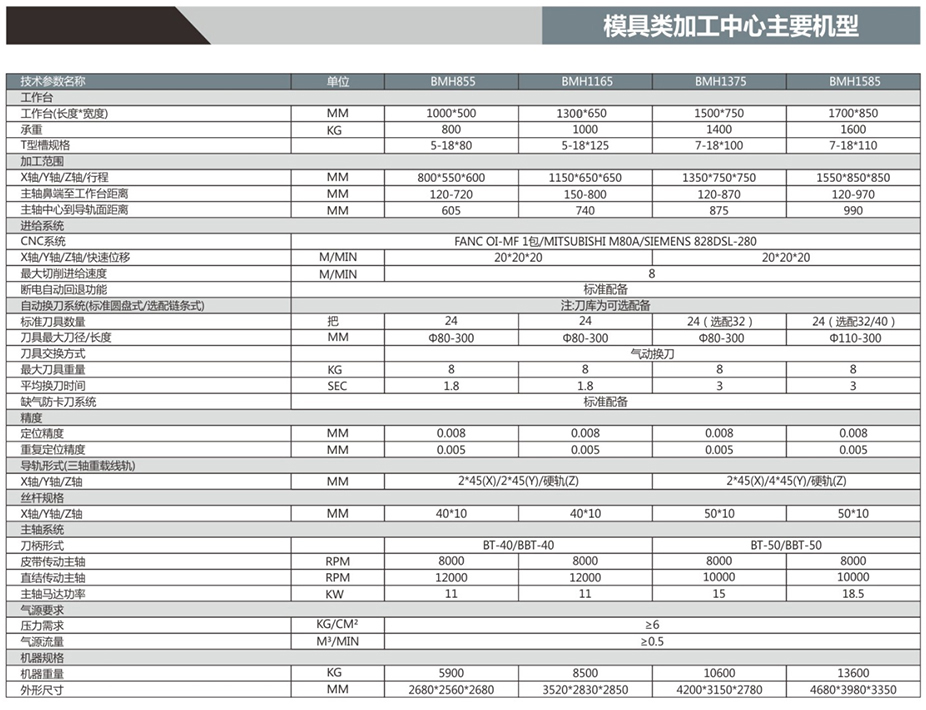 模具类加工中心主要机型

| 技术参数名称 | 单位 | BMH855 | BMH1165 | BMH1375 | BMH1585 |
|---|---|---|---|---|---|
| 工作台 | | | | | |
| 工作台(长度*宽度) | MM | 1000*500 | 1300*650 | 1500*750 | 1700*850 |
| 承重 | KG | 800 | 1000 | 1400 | 1600 |
| T型槽规格 | | 5-18*80 | 5-18*125 | 7-18*100 | 7-18*110 |
| 加工范围 | | | | | |
| X轴/Y轴/Z轴/行程 | MM | 800*550*600 | 1150*650*650 | 1350*750*750 | 1550*850*850 |
| 主轴鼻端至工作台距离 | MM | 120-720 | 150-800 | 120-870 | 120-970 |
| 主轴中心到导轨面距离 | MM | 605 | 740 | 875 | 990 |
| 进给系统 | | | | | |
| CNC系统 | | FANC OI-MF 1包/MITSUBISHI M80A/SIEMENS 828DSL-280 | | | |
| X轴/Y轴/Z轴/快速位移 | M/MIN | 20*20*20 | | 20*20*20 | |
| 最大切削进给速度 | M/MIN | 8 | | | |
| 断电自动回退功能 | | 标准配备 | | | |
| 自动换刀系统(标准圆盘式/选配链条式) | | 注:刀库为可选配备 | | | |
| 标准刀具数量 | 把 | 24 | 24 | 24（选配32） | 24（选配32/40） |
| 刀具最大刀径/长度 | MM | Φ80-300 | Φ80-300 | Φ80-300 | Φ110-300 |
| 刀具交换方式 | | 气动换刀 | | | |
| 最大刀具重量 | KG | 8 | 8 | 8 | 8 |
| 平均换刀时间 | SEC | 1.8 | 1.8 | 3 | 3 |
| 缺气防卡刀系统 | | 标准配备 | | | |
| 精度 | | | | | |
| 定位精度 | MM | 0.008 | 0.008 | 0.008 | 0.008 |
| 重复定位精度 | MM | 0.005 | 0.005 | 0.005 | 0.005 |
| 导轨形式(三轴重载线轨) | | | | | |
| X轴/Y轴/Z轴 | MM | 2*45(X)/2*45(Y)/硬轨(Z) | | 2*45(X)/4*45(Y)/硬轨(Z) | |
| 丝杆规格 | | | | | |
| X轴/Y轴/Z轴 | MM | 40*10 | 40*10 | 50*10 | 50*10 |
| 主轴系统 | | | | | |
| 刀柄形式 | | BT-40/BBT-40 | | BT-50/BBT-50 | |
| 皮带传动主轴 | RPM | 8000 | 8000 | 8000 | 8000 |
| 直结传动主轴 | RPM | 12000 | 12000 | 10000 | 10000 |
| 主轴马达功率 | KW | 11 | 11 | 15 | 18.5 |
| 气源要求 | | | | | |
| 压力需求 | KG/CM² | ≥6 | | | |
| 气源流量 | M³/MIN | ≥0.5 | | | |
| 机器规格 | | | | | |
| 机器重量 | KG | 5900 | 8500 | 10600 | 13600 |
| 外形尺寸 | MM | 2680*2560*2680 | 3520*2830*2850 | 4200*3150*2780 | 4680*3980*3350 |